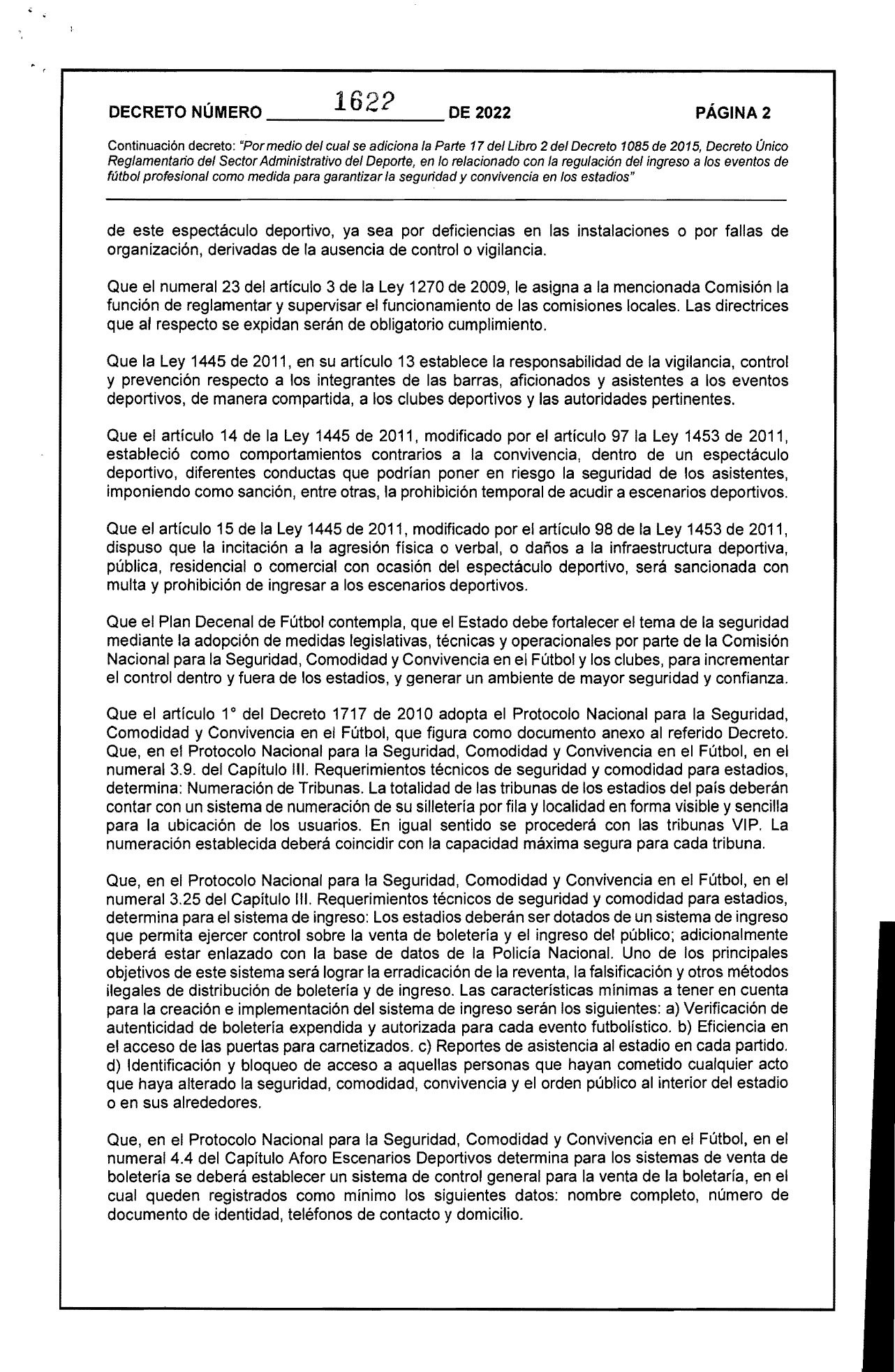 DECRETO NÚMERO 1622 DE 2022 PÁGINA 2

Continuación decreto: "Por medio del cual se adiciona la Parte 17 del Libro 2 del Decreto 1085 de 2015, Decreto Único Reglamentario del Sector Administrativo del Deporte, en lo relacionado con la regulación del ingreso a los eventos de fútbol profesional como medida para garantizar la seguridad y convivencia en los estadios"

de este espectáculo deportivo, ya sea por deficiencias en las instalaciones o por fallas de organización, derivadas de la ausencia de control o vigilancia.

Que el numeral 23 del artículo 3 de la Ley 1270 de 2009, le asigna a la mencionada Comisión la función de reglamentar y supervisar el funcionamiento de las comisiones locales. Las directrices que al respecto se expidan serán de obligatorio cumplimiento.

Que la Ley 1445 de 2011, en su artículo 13 establece la responsabilidad de la vigilancia, control y prevención respecto a los integrantes de las barras, aficionados y asistentes a los eventos deportivos, de manera compartida, a los clubes deportivos y las autoridades pertinentes.

Que el artículo 14 de la Ley 1445 de 2011, modificado por el artículo 97 la Ley 1453 de 2011, estableció como comportamientos contrarios a la convivencia, dentro de un espectáculo deportivo, diferentes conductas que podrían poner en riesgo la seguridad de los asistentes, imponiendo como sanción, entre otras, la prohibición temporal de acudir a escenarios deportivos.

Que el artículo 15 de la Ley 1445 de 2011, modificado por el artículo 98 de la Ley 1453 de 2011, dispuso que la incitación a la agresión física o verbal, o daños a la infraestructura deportiva, pública, residencial o comercial con ocasión del espectáculo deportivo, será sancionada con multa y prohibición de ingresar a los escenarios deportivos.

Que el Plan Decenal de Fútbol contempla, que el Estado debe fortalecer el tema de la seguridad mediante la adopción de medidas legislativas, técnicas y operacionales por parte de la Comisión Nacional para la Seguridad, Comodidad y Convivencia en el Fútbol y los clubes, para incrementar el control dentro y fuera de los estadios, y generar un ambiente de mayor seguridad y confianza.

Que el artículo 1° del Decreto 1717 de 2010 adopta el Protocolo Nacional para la Seguridad, Comodidad y Convivencia en el Fútbol, que figura como documento anexo al referido Decreto. Que, en el Protocolo Nacional para la Seguridad, Comodidad y Convivencia en el Fútbol, en el numeral 3.9. del Capítulo III. Requerimientos técnicos de seguridad y comodidad para estadios, determina: Numeración de Tribunas. La totalidad de las tribunas de los estadios del país deberán contar con un sistema de numeración de su silletería por fila y localidad en forma visible y sencilla para la ubicación de los usuarios. En igual sentido se procederá con las tribunas VIP. La numeración establecida deberá coincidir con la capacidad máxima segura para cada tribuna.

Que, en el Protocolo Nacional para la Seguridad, Comodidad y Convivencia en el Fútbol, en el numeral 3.25 del Capítulo III. Requerimientos técnicos de seguridad y comodidad para estadios, determina para el sistema de ingreso: Los estadios deberán ser dotados de un sistema de ingreso que permita ejercer control sobre la venta de boletería y el ingreso del público; adicionalmente deberá estar enlazado con la base de datos de la Policía Nacional. Uno de los principales objetivos de este sistema será lograr la erradicación de la reventa, la falsificación y otros métodos ilegales de distribución de boletería y de ingreso. Las características mínimas a tener en cuenta para la creación e implementación del sistema de ingreso serán los siguientes: a) Verificación de autenticidad de boletería expendida y autorizada para cada evento futbolístico. b) Eficiencia en el acceso de las puertas para carnetizados. c) Reportes de asistencia al estadio en cada partido. d) Identificación y bloqueo de acceso a aquellas personas que hayan cometido cualquier acto que haya alterado la seguridad, comodidad, convivencia y el orden público al interior del estadio o en sus alrededores.

Que, en el Protocolo Nacional para la Seguridad, Comodidad y Convivencia en el Fútbol, en el numeral 4.4 del Capítulo Aforo Escenarios Deportivos determina para los sistemas de venta de boletería se deberá establecer un sistema de control general para la venta de la boletaría, en el cual queden registrados como mínimo los siguientes datos: nombre completo, número de documento de identidad, teléfonos de contacto y domicilio.